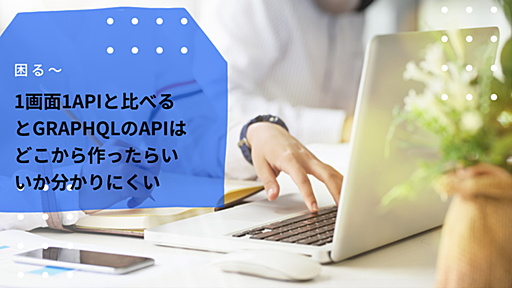 困る～

1画面1APIと比べるとGRAPHQLのAPIはどこから作ったらいいか分かりにくい